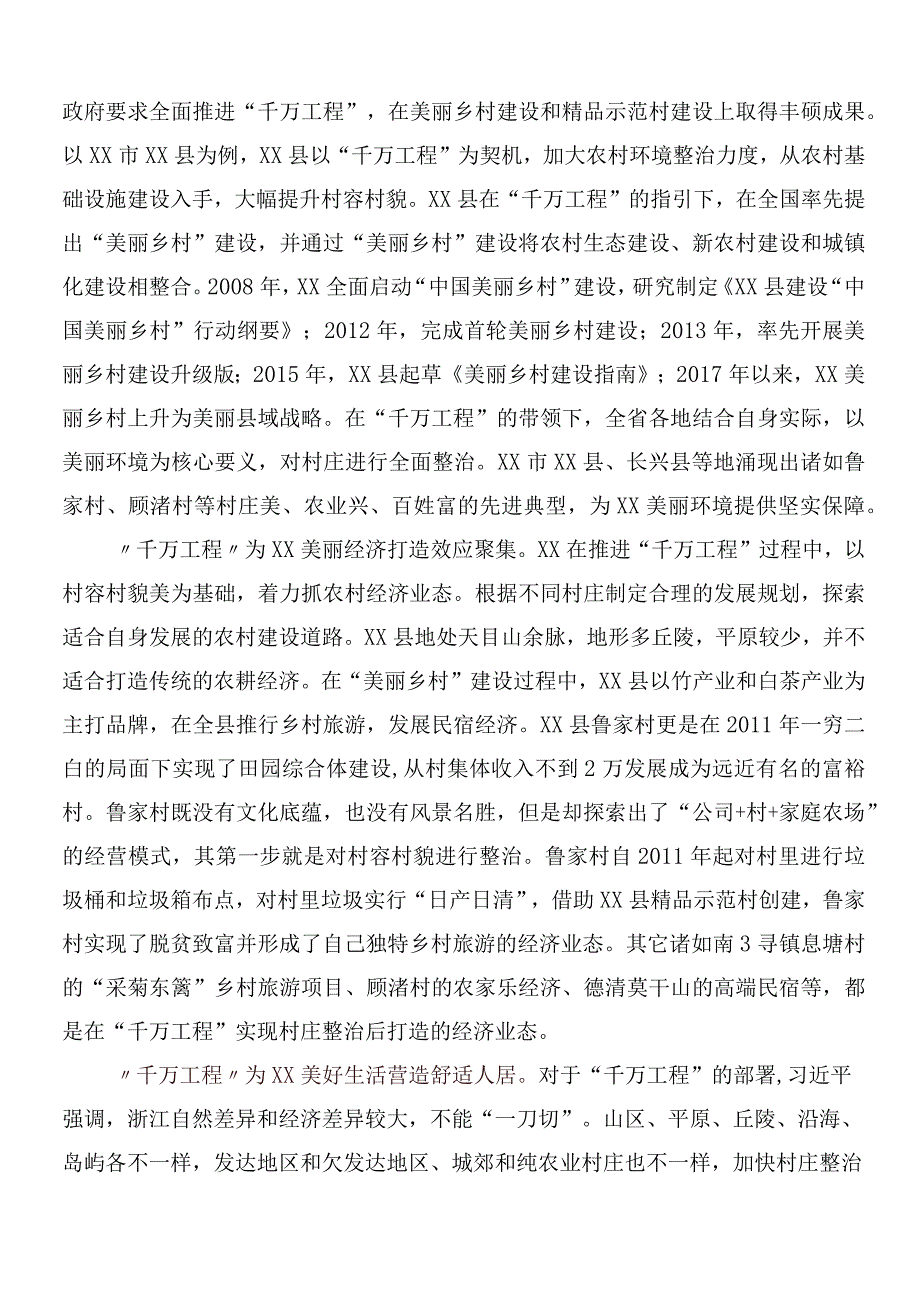 政府要求全面推进“千万工程”，在美丽乡村建设和精品示范村建设上取得丰硕成果。以XX市XX县为例，XX县以“千万工程”为契机，加大农村环境整治力度，从农村基础设施建设入手，大幅提升村容村貌。XX县在“千万工程”的指引下，在全国率先提出“美丽乡村”建设，并通过“美丽乡村”建设将农村生态建设、新农村建设和城镇化建设相整合。2008年，XX全面启动“中国美丽乡村”建设，研究制定《XX县建设“中国美丽乡村”行动纲要》；2012年，完成首轮美丽乡村建设；2013年，率先开展美丽乡村建设升级版；2015年，XX县起草《美丽乡村建设指南》；2017年以来，XX美丽乡村上升为美丽县域战略。在“千万工程”的带领下，全省各地结合自身实际，以美丽环境为核心要义，对村庄进行全面整治。XX市XX县、长兴县等地涌现出诸如鲁家村、顾渚村等村庄美、农业兴、百姓富的先进典型，为XX美丽环境提供坚实保障。

〃千万工程〃为XX美丽经济打造效应聚集。XX在推进“千万工程”过程中，以村容村貌美为基础，着力抓农村经济业态。根据不同村庄制定合理的发展规划，探索适合自身发展的农村建设道路。XX县地处天目山余脉，地形多丘陵，平原较少，并不适合打造传统的农耕经济。在“美丽乡村”建设过程中，XX县以竹产业和白茶产业为主打品牌，在全县推行乡村旅游，发展民宿经济。XX县鲁家村更是在2011年一穷二白的局面下实现了田园综合体建设，从村集体收入不到2万发展成为远近有名的富裕村。鲁家村既没有文化底蕴，也没有风景名胜，但是却探索出了“公司+村+家庭农场”的经营模式，其第一步就是对村容村貌进行整治。鲁家村自2011年起对村里进行垃圾桶和垃圾箱布点，对村里垃圾实行“日产日清”，借助XX县精品示范村创建，鲁家村实现了脱贫致富并形成了自己独特乡村旅游的经济业态。其它诸如南3寻镇息塘村的“采菊东篱”乡村旅游项目、顾渚村的农家乐经济、德清莫干山的高端民宿等，都是在“千万工程”实现村庄整治后打造的经济业态。

〃千万工程〃为XX美好生活营造舒适人居。对于“千万工程”的部署,习近平强调，浙江自然差异和经济差异较大，不能“一刀切”。山区、平原、丘陵、沿海、岛屿各不一样，发达地区和欠发达地区、城郊和纯农业村庄也不一样，加快村庄整治